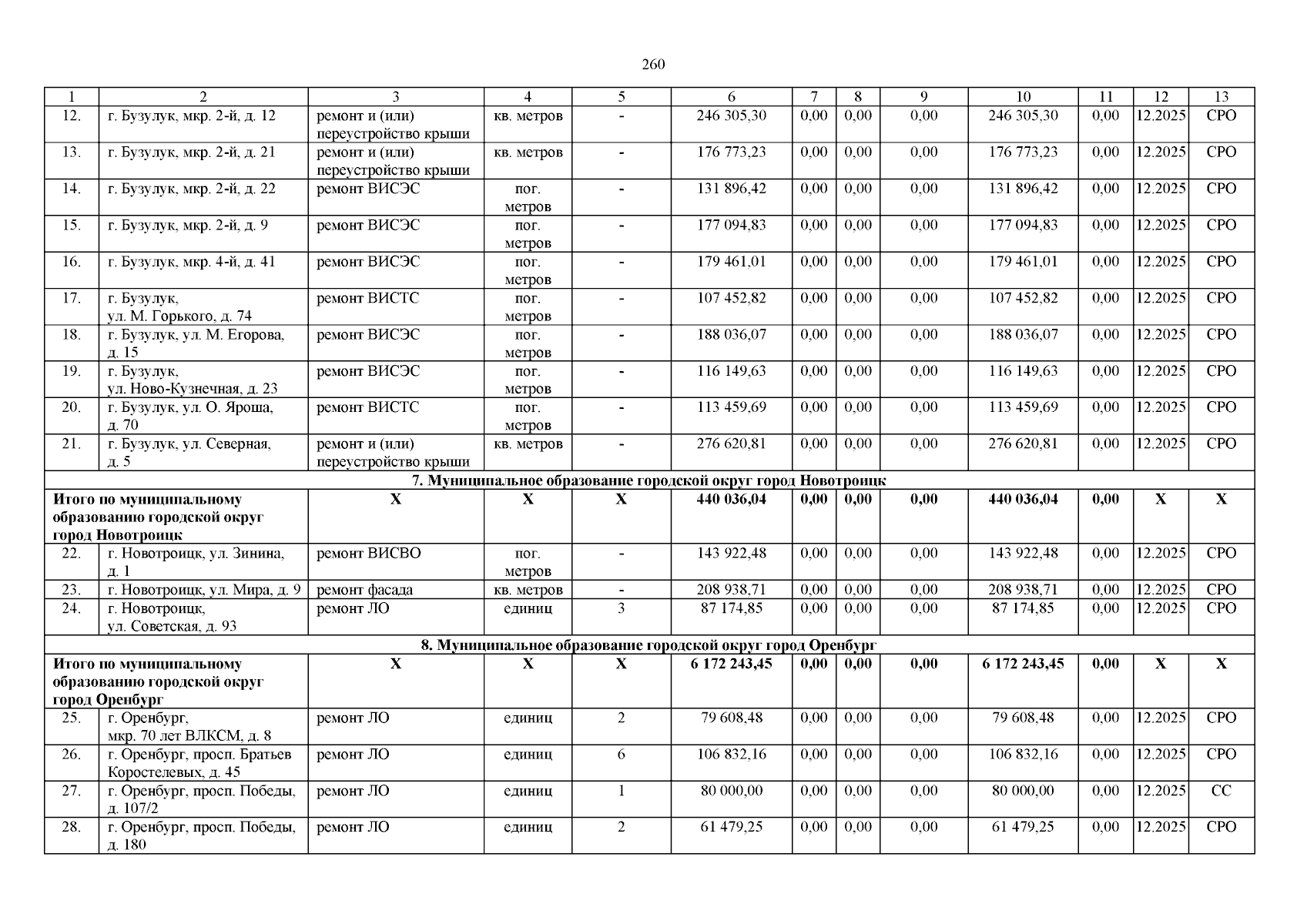 260

| 1 | 2 | 3 | 4 | 5 | 6 | 7 | 8 | 9 | 10 | 11 | 12 | 13 |
|---|---|---|---|---|---|---|---|---|---|---|---|---|
| 12. | г. Бузулук, мкр. 2-й, д. 12 | ремонт и (или) переустройство крыши | кв. метров | - | 246 305,30 | 0,00 | 0,00 | 0,00 | 246 305,30 | 0,00 | 12.2025 | СРО |
| 13. | г. Бузулук, мкр. 2-й, д. 21 | ремонт и (или) переустройство крыши | кв. метров | - | 176 773,23 | 0,00 | 0,00 | 0,00 | 176 773,23 | 0,00 | 12.2025 | СРО |
| 14. | г. Бузулук, мкр. 2-й, д. 22 | ремонт ВИСЭС | пог. метров | - | 131 896,42 | 0,00 | 0,00 | 0,00 | 131 896,42 | 0,00 | 12.2025 | СРО |
| 15. | г. Бузулук, мкр. 2-й, д. 9 | ремонт ВИСЭС | пог. метров | - | 177 094,83 | 0,00 | 0,00 | 0,00 | 177 094,83 | 0,00 | 12.2025 | СРО |
| 16. | г. Бузулук, мкр. 4-й, д. 41 | ремонт ВИСЭС | пог. метров | - | 179 461,01 | 0,00 | 0,00 | 0,00 | 179 461,01 | 0,00 | 12.2025 | СРО |
| 17. | г. Бузулук, ул. М. Горького, д. 74 | ремонт ВИСТС | пог. метров | - | 107 452,82 | 0,00 | 0,00 | 0,00 | 107 452,82 | 0,00 | 12.2025 | СРО |
| 18. | г. Бузулук, ул. М. Егорова, д. 15 | ремонт ВИСЭС | пог. метров | - | 188 036,07 | 0,00 | 0,00 | 0,00 | 188 036,07 | 0,00 | 12.2025 | СРО |
| 19. | г. Бузулук, ул. Ново-Кузнечная, д. 23 | ремонт ВИСЭС | пог. метров | - | 116 149,63 | 0,00 | 0,00 | 0,00 | 116 149,63 | 0,00 | 12.2025 | СРО |
| 20. | г. Бузулук, ул. О. Яроша, д. 70 | ремонт ВИСТС | пог. метров | - | 113 459,69 | 0,00 | 0,00 | 0,00 | 113 459,69 | 0,00 | 12.2025 | СРО |
| 21. | г. Бузулук, ул. Северная, д. 5 | ремонт и (или) переустройство крыши | кв. метров | - | 276 620,81 | 0,00 | 0,00 | 0,00 | 276 620,81 | 0,00 | 12.2025 | СРО |
| 7. Муниципальное образование городской округ город Новотроицк | | | | | | | | | | | | |
| Итого по муниципальному образованию городской округ город Новотроицк | | Х | Х | Х | 440 036,04 | 0,00 | 0,00 | 0,00 | 440 036,04 | 0,00 | Х | Х |
| 22. | г. Новотроицк, ул. Зинина, д. 1 | ремонт ВИСВО | пог. метров | - | 143 922,48 | 0,00 | 0,00 | 0,00 | 143 922,48 | 0,00 | 12.2025 | СРО |
| 23. | г. Новотроицк, ул. Мира, д. 9 | ремонт фасада | кв. метров | - | 208 938,71 | 0,00 | 0,00 | 0,00 | 208 938,71 | 0,00 | 12.2025 | СРО |
| 24. | г. Новотроицк, ул. Советская, д. 93 | ремонт ЛО | единиц | 3 | 87 174,85 | 0,00 | 0,00 | 0,00 | 87 174,85 | 0,00 | 12.2025 | СРО |
| 8. Муниципальное образование городской округ город Оренбург | | | | | | | | | | | | |
| Итого по муниципальному образованию городской округ город Оренбург | | Х | Х | Х | 6 172 243,45 | 0,00 | 0,00 | 0,00 | 6 172 243,45 | 0,00 | Х | Х |
| 25. | г. Оренбург, мкр. 70 лет ВЛКСМ, д. 8 | ремонт ЛО | единиц | 2 | 79 608,48 | 0,00 | 0,00 | 0,00 | 79 608,48 | 0,00 | 12.2025 | СРО |
| 26. | г. Оренбург, просп. Братьев Коростелевых, д. 45 | ремонт ЛО | единиц | 6 | 106 832,16 | 0,00 | 0,00 | 0,00 | 106 832,16 | 0,00 | 12.2025 | СРО |
| 27. | г. Оренбург, просп. Победы, д. 107/2 | ремонт ЛО | единиц | 1 | 80 000,00 | 0,00 | 0,00 | 0,00 | 80 000,00 | 0,00 | 12.2025 | СС |
| 28. | г. Оренбург, просп. Победы, д. 180 | ремонт ЛО | единиц | 2 | 61 479,25 | 0,00 | 0,00 | 0,00 | 61 479,25 | 0,00 | 12.2025 | СРО |